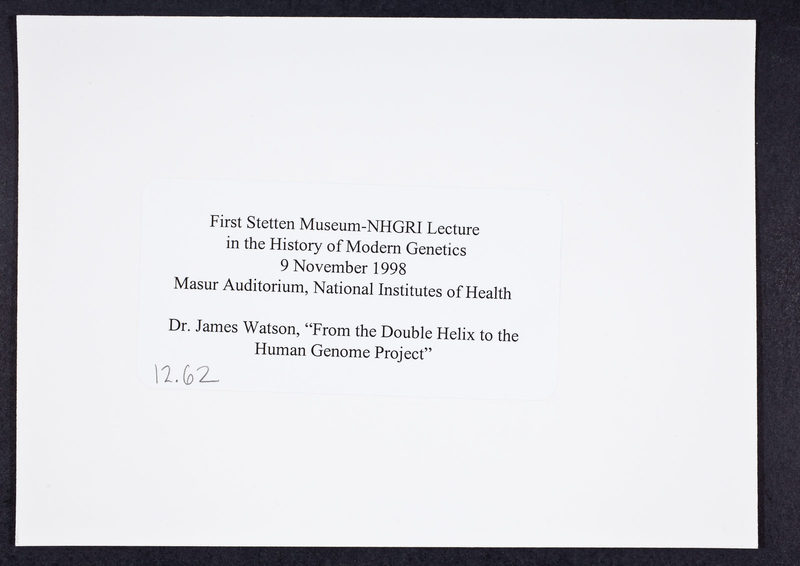 First Stetten Museum-NHGRI Lecture
in the History of Modern Genetics
9 November 1998
Masur Auditorium, National Institutes of Health

Dr. James Watson, “From the Double Helix to the Human Genome Project”

12.62